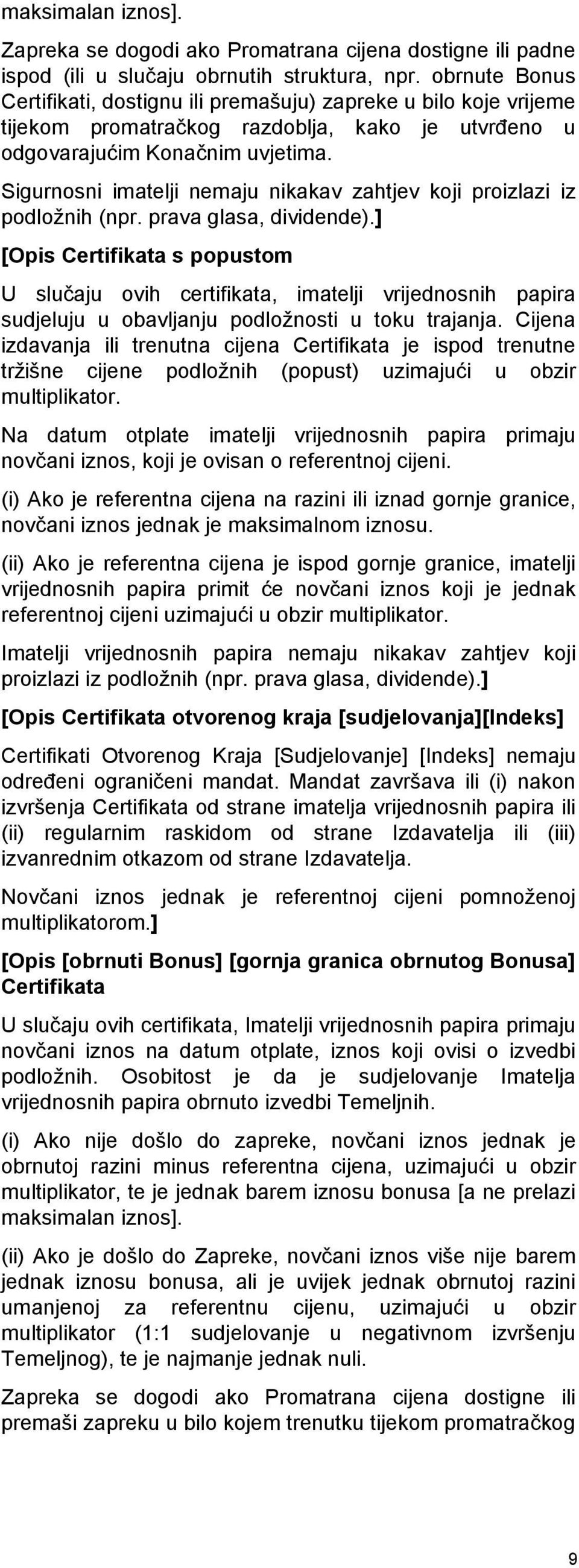 maksimalan iznos].

Zapreka se dogodi ako Promatrana cijena dostigne ili padne ispod (ili u slučaju obrnutih struktura, npr. obrnute Bonus Certifikati, dostignu ili premašuju) zapreke u bilo koje vrijeme tijekom promatračkog razdoblja, kako je utvrđeno u odgovarajućim Konačnim uvjetima.

Sigurnosni imatelji nemaju nikakav zahtjev koji proizlazi iz podložnih (npr. prava glasa, dividende).]

[Opis Certifikata s popustom

U slučaju ovih certifikata, imatelji vrijednosnih papira sudjeluju u obavljanju podložnosti u toku trajanja. Cijena izdavanja ili trenutna cijena Certifikata je ispod trenutne tržišne cijene podložnih (popust) uzimajući u obzir multiplikator.

Na datum otplate imatelji vrijednosnih papira primaju novčani iznos, koji je ovisan o referentnoj cijeni.

(i) Ako je referentna cijena na razini ili iznad gornje granice, novčani iznos jednak je maksimalnom iznosu.

(ii) Ako je referentna cijena je ispod gornje granice, imatelji vrijednosnih papira primit će novčani iznos koji je jednak referentnoj cijeni uzimajući u obzir multiplikator.

Imatelji vrijednosnih papira nemaju nikakav zahtjev koji proizlazi iz podložnih (npr. prava glasa, dividende).]

[Opis Certifikata otvorenog kraja [sudjelovanja][Indeks]

Certifikati Otvorenog Kraja [Sudjelovanje] [Indeks] nemaju određeni ograničeni mandat. Mandat završava ili (i) nakon izvršenja Certifikata od strane imatelja vrijednosnih papira ili (ii) regularnim raskidom od strane Izdavatelja ili (iii) izvanrednim otkazom od strane Izdavatelja.

Novčani iznos jednak je referentnoj cijeni pomnoženoj multiplikatorom.]

[Opis [obrnuti Bonus] [gornja granica obrnutog Bonusa] Certifikata

U slučaju ovih certifikata, Imatelji vrijednosnih papira primaju novčani iznos na datum otplate, iznos koji ovisi o izvedbi podložnih. Osobitost je da je sudjelovanje Imatelja vrijednosnih papira obrnuto izvedbi Temeljnih.

(i) Ako nije došlo do zapreke, novčani iznos jednak je obrnutoj razini minus referentna cijena, uzimajući u obzir multiplikator, te je jednak barem iznosu bonusa [a ne prelazi maksimalan iznos].

(ii) Ako je došlo do Zapreke, novčani iznos više nije barem jednak iznosu bonusa, ali je uvijek jednak obrnutoj razini umanjenoj za referentnu cijenu, uzimajući u obzir multiplikator (1:1 sudjelovanje u negativnom izvršenju Temeljnog), te je najmanje jednak nuli.

Zapreka se dogodi ako Promatrana cijena dostigne ili premaši zapreku u bilo kojem trenutku tijekom promatračkog

9